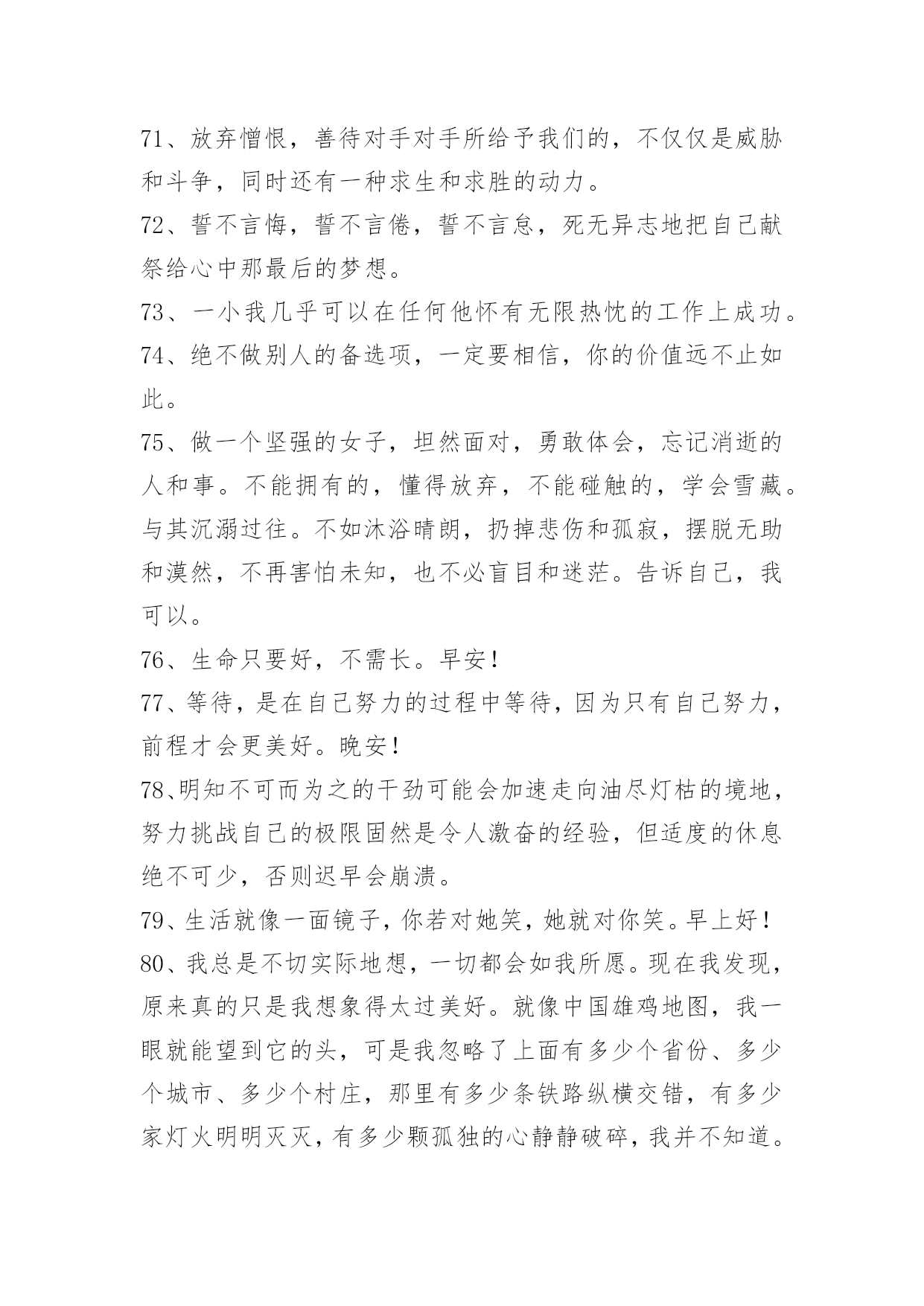 71、放弃憎恨，善待对手对手所给予我们的，不仅仅是威胁和斗争，同时还有一种求生和求胜的动力。
72、誓不言悔，誓不言倦，誓不言怠，死无异志地把自己献祭给心中那最后的梦想。
73、一小我几乎可以在任何他怀有无限热忱的工作上成功。
74、绝不做别人的备选项，一定要相信，你的价值远不止如此。
75、做一个坚强的女子，坦然面对，勇敢体会，忘记消逝的人和事。不能拥有的，懂得放弃，不能碰触的，学会雪藏。与其沉溺过往。不如沐浴晴朗，扔掉悲伤和孤寂，摆脱无助和漠然，不再害怕未知，也不必盲目和迷茫。告诉自己，我可以。
76、生命只要好，不需长。早安！
77、等待，是在自己努力的过程中等待，因为只有自己努力，前程才会更美好。晚安！
78、明知不可而为之的干劲可能会加速走向油尽灯枯的境地，努力挑战自己的极限固然是令人激奋的经验，但适度的休息绝不可少，否则迟早会崩溃。
79、生活就像一面镜子，你若对她笑，她就对你笑。早上好！
80、我总是不切实际地想，一切都会如我所愿。现在我发现，原来真的只是我想象得太过美好。就像中国雄鸡地图，我一眼就能望到它的头，可是我忽略了上面有多少个省份、多少个城市、多少个村庄，那里有多少条铁路纵横交错，有多少家灯火明明灭灭，有多少颗孤独的心静静破碎，我并不知道。